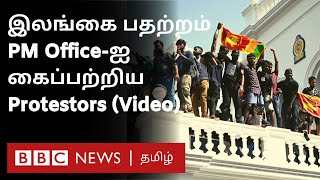 இலங்கை பதற்றம்
PM Office-ஐ
கைப்பற்றிய
Protestors (Video)

BBC NEWS | தமிழ்